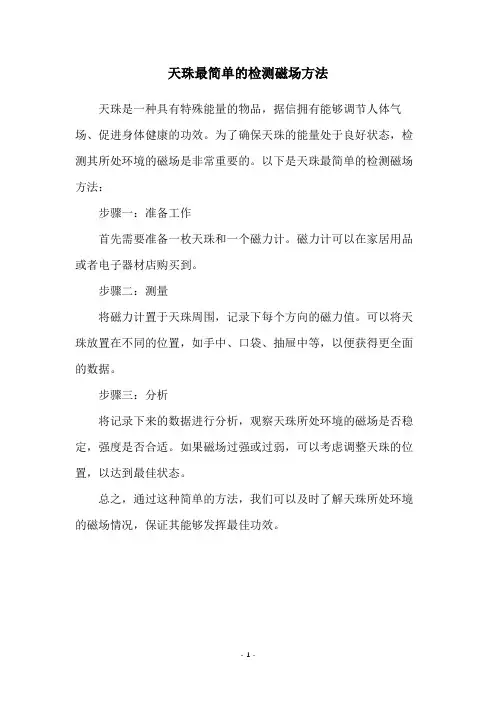 天珠最简单的检测磁场方法

天珠是一种具有特殊能量的物品，据信拥有能够调节人体气场、促进身体健康的功效。为了确保天珠的能量处于良好状态，检测其所处环境的磁场是非常重要的。以下是天珠最简单的检测磁场方法：

步骤一：准备工作

首先需要准备一枚天珠和一个磁力计。磁力计可以在家居用品或者电子器材店购买到。

步骤二：测量

将磁力计置于天珠周围，记录下每个方向的磁力值。可以将天珠放置在不同的位置，如手中、口袋、抽屉中等，以便获得更全面的数据。

步骤三：分析

将记录下来的数据进行分析，观察天珠所处环境的磁场是否稳定，强度是否合适。如果磁场过强或过弱，可以考虑调整天珠的位置，以达到最佳状态。

总之，通过这种简单的方法，我们可以及时了解天珠所处环境的磁场情况，保证其能够发挥最佳功效。

- 1 -